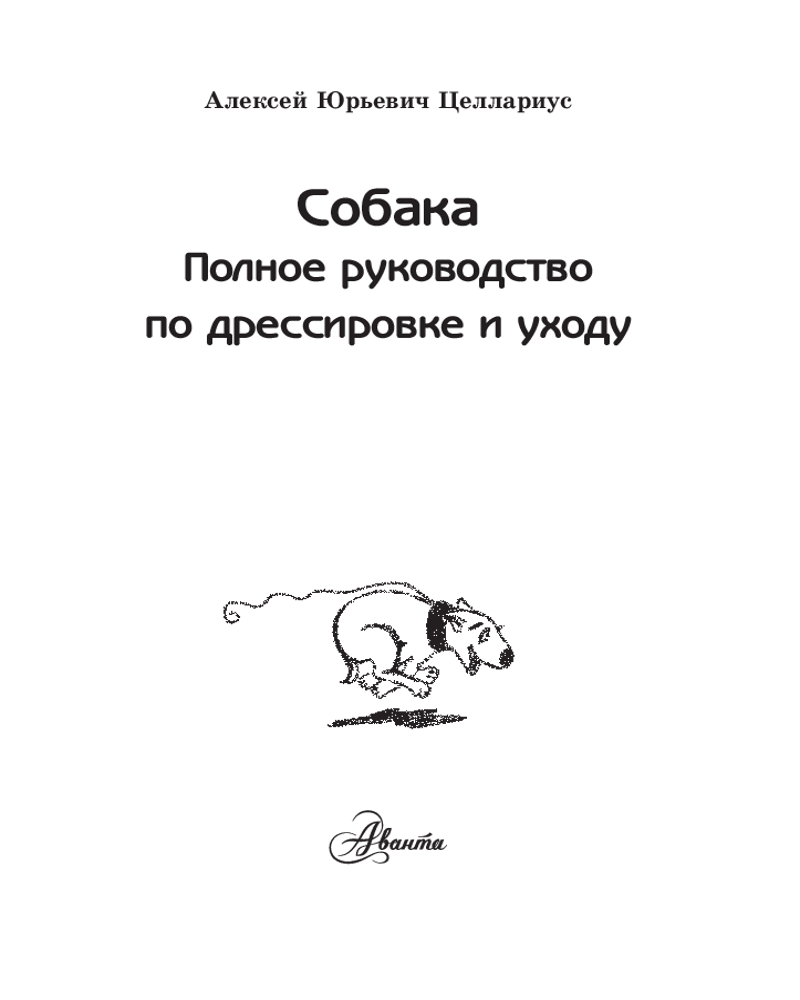 Алексей Юрьевич Целлариус

Собака
Полное руководство
по дрессировке и уходу

Аванта